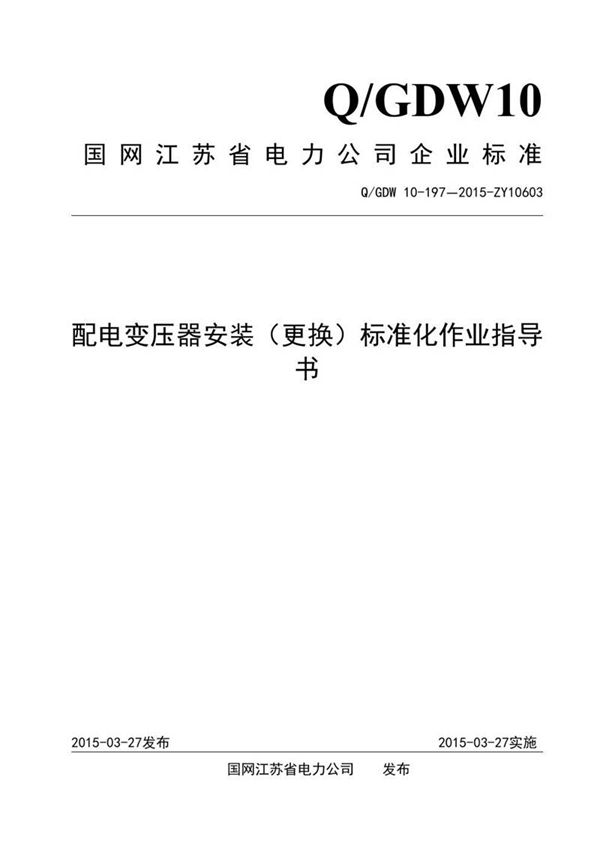 Q/GDW10

国网江苏省电力公司企业标准

Q/GDW 10-197—2015-ZY10603

配电变压器安装（更换）标准化作业指导书

2015-03-27发布

2015-03-27实施

国网江苏省电力公司 发布